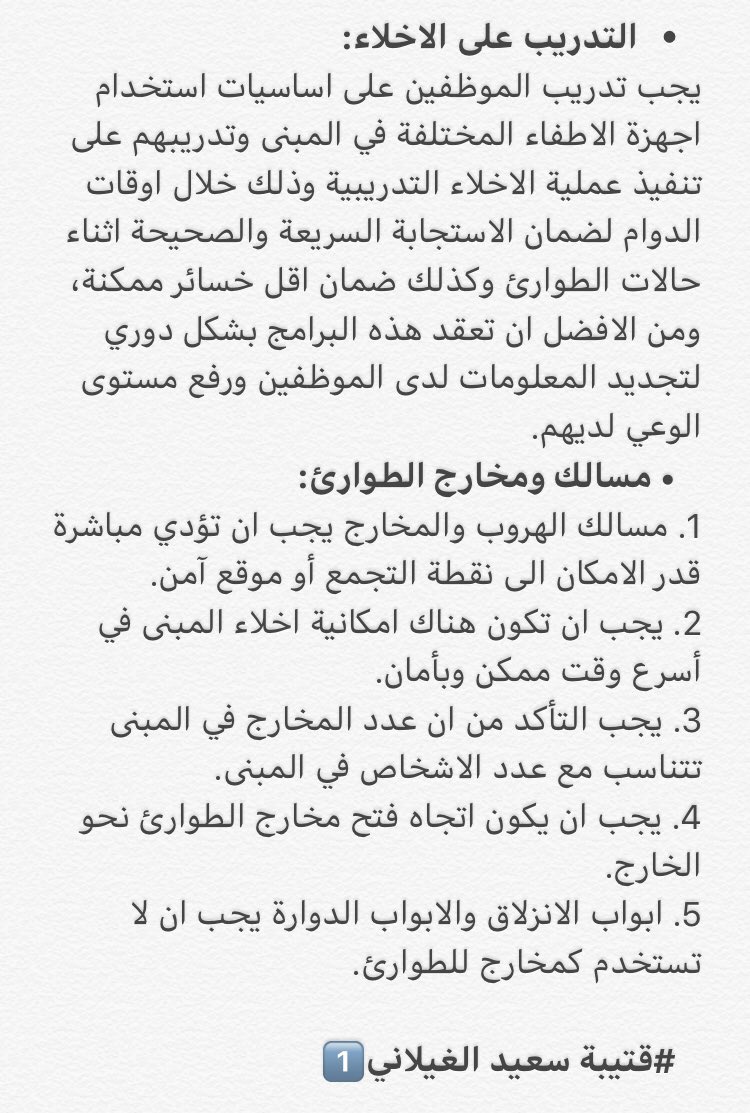 • التدريب على الاخلاء:
يجب تدريب الموظفين على اساسيات استخدام اجهزة الاطفاء المختلفة في المبنى وتدريبهم على تنفيذ عملية الاخلاء التدريبية وذلك خلال اوقات الدوام لضمان الاستجابة السريعة والصحيحة اثناء حالات الطوارئ وكذلك ضمان اقل خسائر ممكنة، ومن الافضل ان تعقد هذه البرامج بشكل دوري لتجديد المعلومات لدى الموظفين ورفع مستوى الوعي لديهم.

• مسالك ومخارج الطوارئ:
1. مسالك الهروب والمخارج يجب ان تؤدي مباشرة قدر الامكان الى نقطة التجمع أو موقع آمن.
2. يجب ان تكون هناك امكانية اخلاء المبنى في أسرع وقت ممكن وبأمان.
3. يجب التأكد من ان عدد المخارج في المبنى تتناسب مع عدد الاشخاص في المبنى.
4. يجب ان يكون اتجاه فتح مخارج الطوارئ نحو الخارج.
5. ابواب الانزلاق والابواب الدوارة يجب ان لا تستخدم كمخارج للطوارئ.

#قتيبة سعيد الغيلاني1